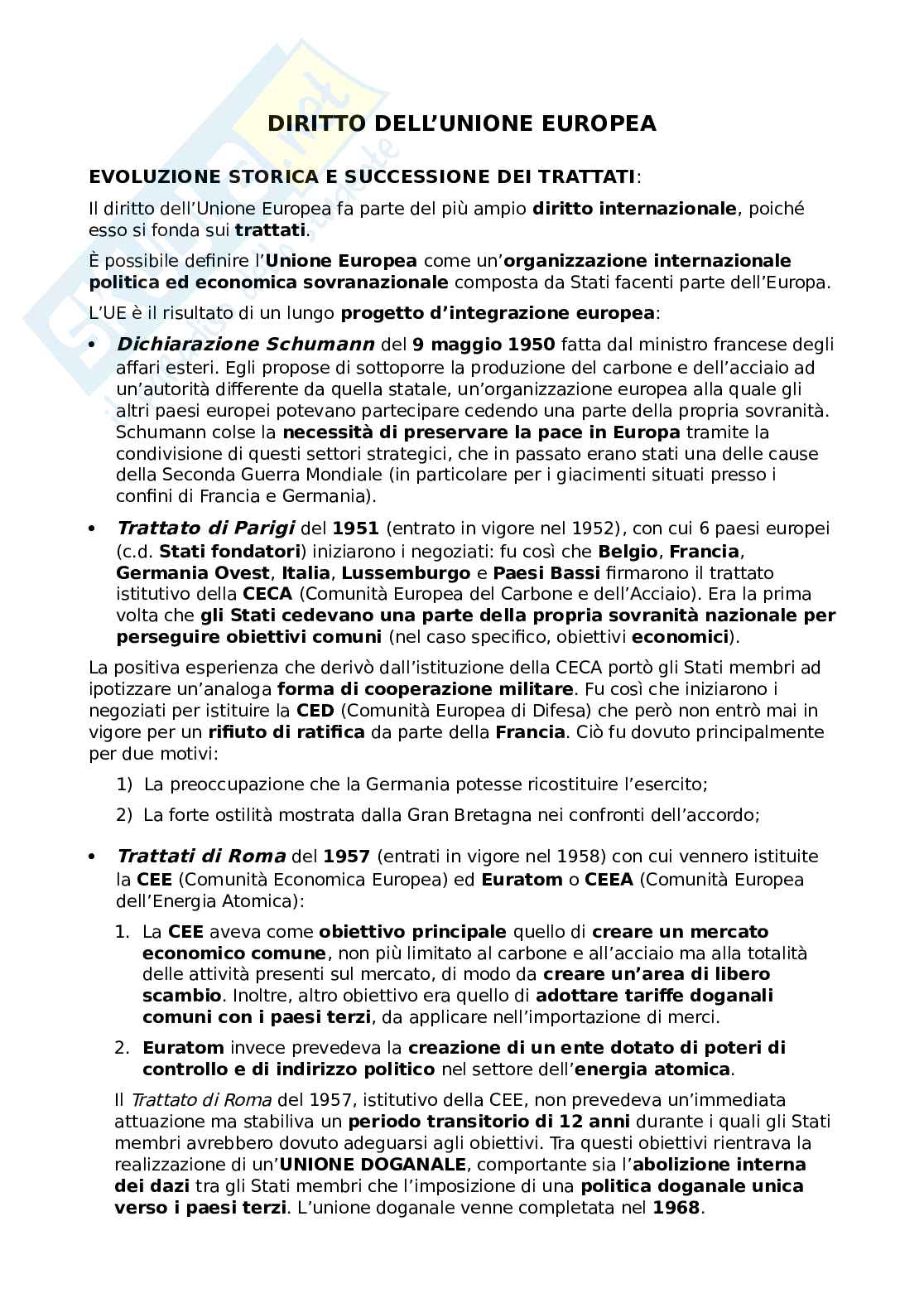 DIRITTO DELL'UNIONE EUROPEA

EVOLUZIONE STORICA E SUCCESSIONE DEI TRATTATI:

Il diritto dell'Unione Europea fa parte del più ampio diritto internazionale, poiché esso si fonda sui trattati.

È possibile definire l'Unione Europea come un'organizzazione internazionale politica ed economica sovranazionale composta da Stati facenti parte dell'Europa.

L'UE è il risultato di un lungo progetto d'integrazione europea:

• Dichiarazione Schumann del 9 maggio 1950 fatta dal ministro francese degli affari esteri. Egli propose di sottoporre la produzione del carbone e dell'acciaio ad un'autorità differente da quella statale, un'organizzazione europea alla quale gli altri paesi europei potevano partecipare cedendo una parte della propria sovranità. Schumann colse la necessità di preservare la pace in Europa tramite la condivisione di questi settori strategici, che in passato erano stati una delle cause della Seconda Guerra Mondiale (in particolare per i giacimenti situati presso i confini di Francia e Germania).

• Trattato di Parigi del 1951 (entrato in vigore nel 1952), con cui 6 paesi europei (c.d. Stati fondatori) iniziarono i negoziati: fu così che Belgio, Francia, Germania Ovest, Italia, Lussemburgo e Paesi Bassi firmarono il trattato istitutivo della CECA (Comunità Europea del Carbone e dell'Acciaio). Era la prima volta che gli Stati cedevano una parte della propria sovranità nazionale per perseguire obiettivi comuni (nel caso specifico, obiettivi economici).

La positiva esperienza che derivò dall'istituzione della CECA portò gli Stati membri ad ipotizzare un'analoga forma di cooperazione militare. Fu così che iniziarono i negoziati per istituire la CED (Comunità Europea di Difesa) che però non entrò mai in vigore per un rifiuto di ratifica da parte della Francia. Ciò fu dovuto principalmente per due motivi:

1) La preoccupazione che la Germania potesse ricostituire l'esercito;

2) La forte ostilità mostrata dalla Gran Bretagna nei confronti dell'accordo;

• Trattati di Roma del 1957 (entrati in vigore nel 1958) con cui vennero istituite la CEE (Comunità Economica Europea) ed Euratom o CEEA (Comunità Europea dell'Energia Atomica):

1. La CEE aveva come obiettivo principale quello di creare un mercato economico comune, non più limitato al carbone e all'acciaio ma alla totalità delle attività presenti sul mercato, di modo da creare un'area di libero scambio. Inoltre, altro obiettivo era quello di adottare tariffe doganali comuni con i paesi terzi, da applicare nell'importazione di merci.

2. Euratom invece prevedeva la creazione di un ente dotato di poteri di controllo e di indirizzo politico nel settore dell'energia atomica.

Il Trattato di Roma del 1957, istitutivo della CEE, non prevedeva un'immediata attuazione ma stabiliva un periodo transitorio di 12 anni durante i quali gli Stati membri avrebbero dovuto adeguarsi agli obiettivi. Tra questi obiettivi rientrava la realizzazione di un'UNIONE DOGANALE, comportante sia l'abolizione interna dei dazi tra gli Stati membri che l'imposizione di una politica doganale unica verso i paesi terzi. L'unione doganale venne completata nel 1968.